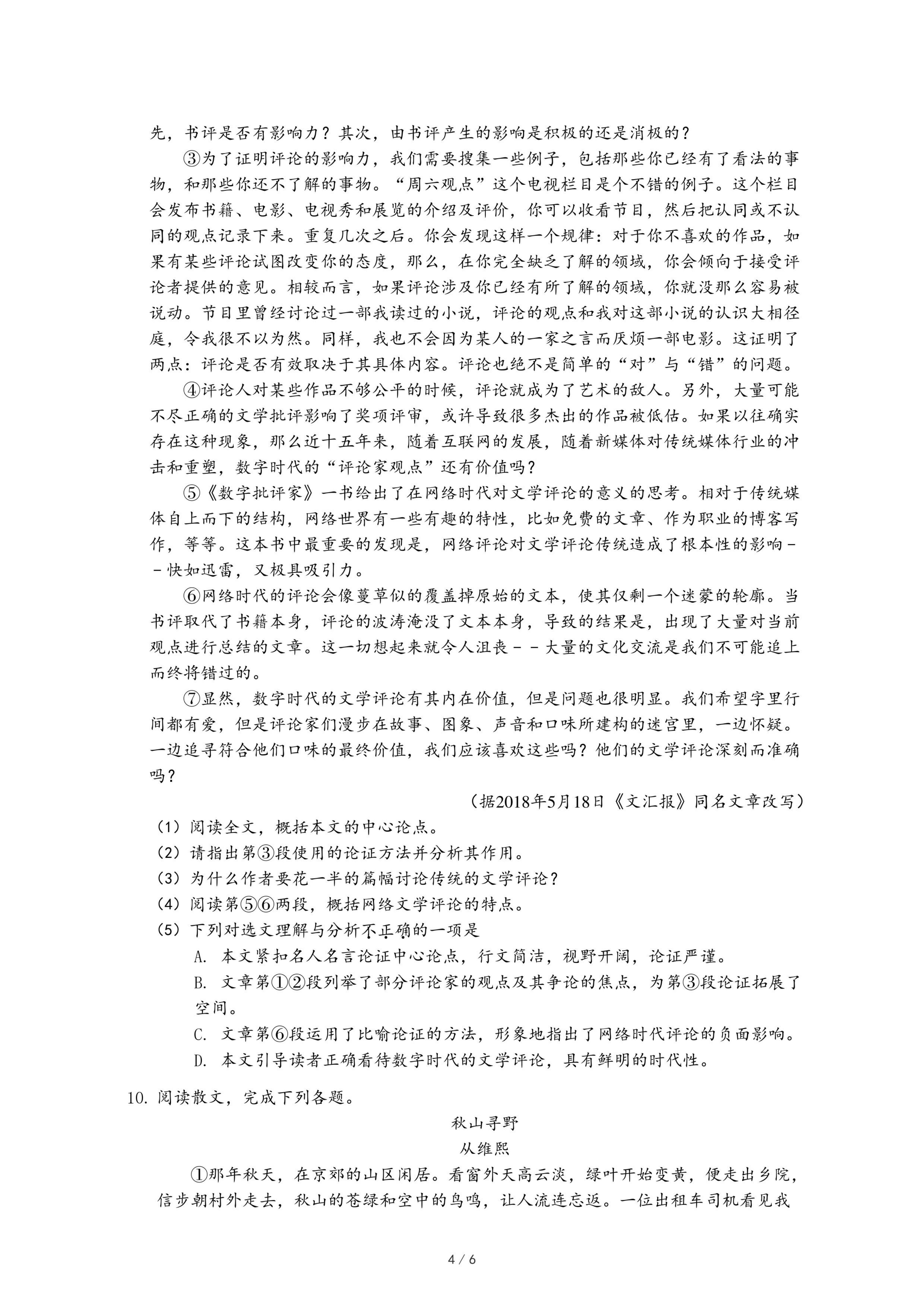 先，书评是否有影响力？其次，由书评产生的影响是积极的还是消极的？

③为了证明评论的影响力，我们需要搜集一些例子，包括那些你已经有了看法的事物，和那些你还不了解的事物。“周六观点”这个电视栏目是个不错的例子。这个栏目会发布书籍、电影、电视秀和展览的介绍及评价，你可以收看节目，然后把认同或不认同的观点记录下来。重复几次之后。你会发现这样一个规律：对于你不喜欢的作品，如果有某些评论试图改变你的态度，那么，在你完全缺乏了解的领域，你会倾向于接受评论者提供的意见。相较而言，如果评论涉及你已经有所了解的领域，你就没那么容易被说动。节目里曾经讨论过一部我读过的小说，评论的观点和我对这部小说的认识大相径庭，令我很不以为然。同样，我也不会因为某人的一家之言而厌烦一部电影。这证明了两点：评论是否有效取决于其具体内容。评论也绝不是简单的“对”与“错”的问题。

④评论人对某些作品不够公平的时候，评论就成为了艺术的敌人。另外，大量可能不尽正确的文学批评影响了奖项评审，或许导致很多杰出的作品被低估。如果以往确实存在这种现象，那么近十五年来，随着互联网的发展，随着新媒体对传统媒体行业的冲击和重塑，数字时代的“评论家观点”还有价值吗？

⑤《数字批评家》一书给出了在网络时代对文学评论的意义的思考。相对于传统媒体自上而下的结构，网络世界有一些有趣的特性，比如免费的文章、作为职业的博客写作，等等。这本书中最重要的发现是，网络评论对文学评论传统造成了根本性的影响－－快如迅雷，又极具吸引力。

⑥网络时代的评论会像蔓草似的覆盖掉原始的文本，使其仅剩一个迷蒙的轮廓。当书评取代了书籍本身，评论的波涛淹没了文本本身，导致的结果是，出现了大量对当前观点进行总结的文章。这一切想起来就令人沮丧－－大量的文化交流是我们不可能追上而终将错过的。

⑦显然，数字时代的文学评论有其内在价值，但是问题也很明显。我们希望字里行间都有爱，但是评论家们漫步在故事、图象、声音和口味所建构的迷宫里，一边怀疑。一边追寻符合他们口味的最终价值，我们应该喜欢这些吗？他们的文学评论深刻而准确吗？

（据2018年5月18日《文汇报》同名文章改写）

（1）阅读全文，概括本文的中心论点。
（2）请指出第③段使用的论证方法并分析其作用。
（3）为什么作者要花一半的篇幅讨论传统的文学评论？
（4）阅读第⑤⑥两段，概括网络文学评论的特点。
（5）下列对选文理解与分析不正确的一项是
A. 本文紧扣名人名言论证中心论点，行文简洁，视野开阔，论证严谨。
B. 文章第①②段列举了部分评论家的观点及其争论的焦点，为第③段论证拓展了空间。
C. 文章第⑥段运用了比喻论证的方法，形象地指出了网络时代评论的负面影响。
D. 本文引导读者正确看待数字时代的文学评论，具有鲜明的时代性。

10. 阅读散文，完成下列各题。

秋山寻野
从维熙

①那年秋天，在京郊的山区闲居。看窗外天高云淡，绿叶开始变黄，便走出乡院，信步朝村外走去，秋山的苍绿和空中的鸟鸣，让人流连忘返。一位出租车司机看见我

4 / 6